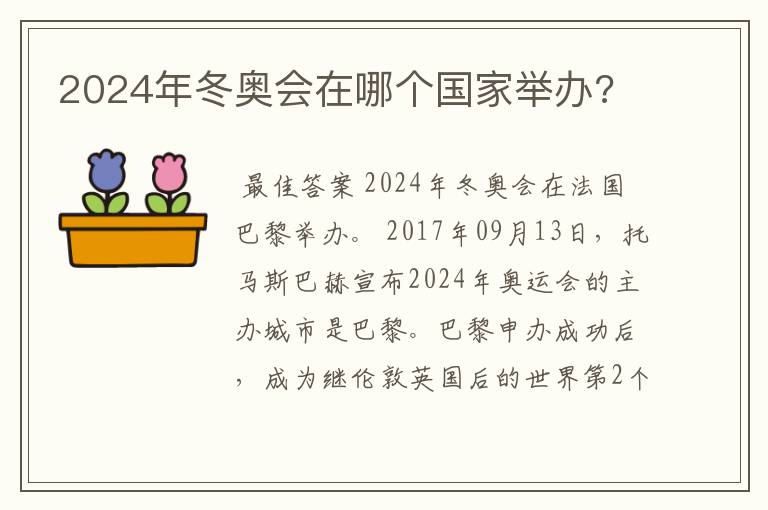 2024年冬奥会在哪个国家举办?

最佳答案 2024年冬奥会在法国巴黎举办。 2017年09月13日，托马斯巴赫宣布2024年奥运会的主办城市是巴黎。巴黎申办成功后，成为继伦敦英国后的世界第2个